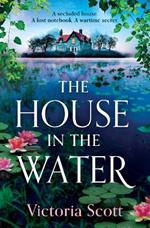 A secluded house. A lost notebook. A wartime secret.

THE HOUSE IN THE WATER

Victoria Scott